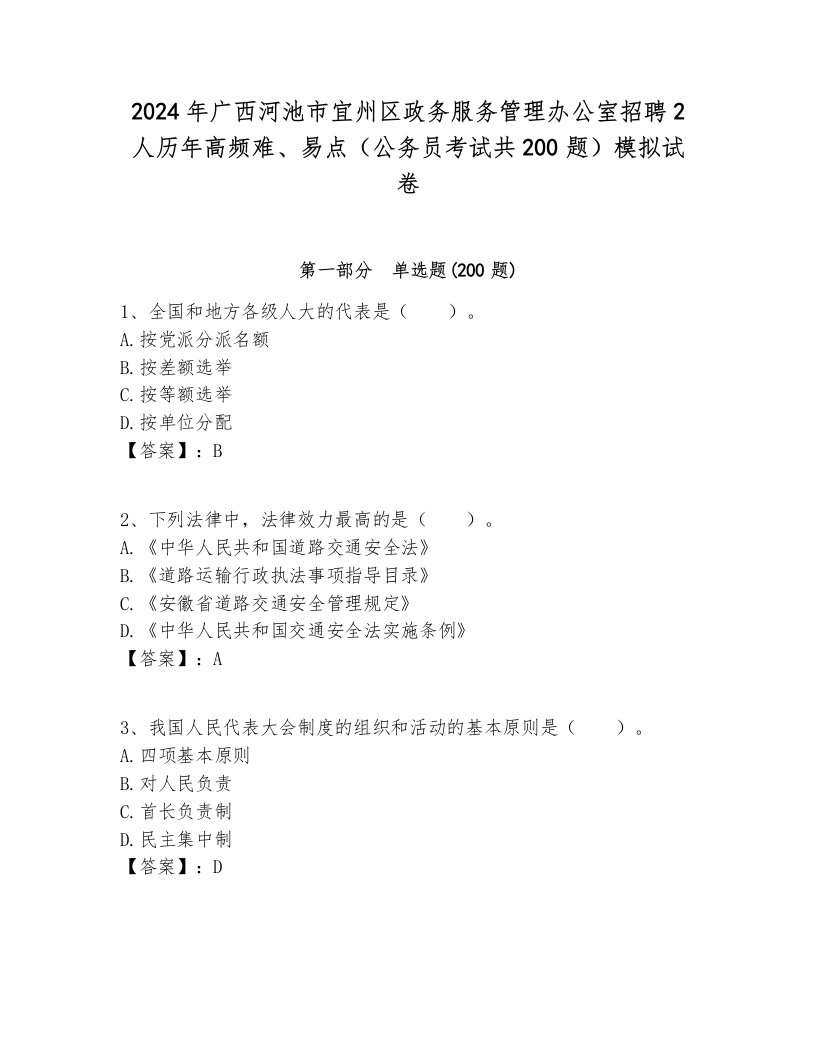 2024年广西河池市宜州区政务服务管理办公室招聘2人历年高频难、易点（公务员考试共200题）模拟试卷

第一部分　单选题(200题)

1、全国和地方各级人大的代表是（　　）。
A.按党派分派名额
B.按差额选举
C.按等额选举
D.按单位分配
【答案】：B

2、下列法律中，法律效力最高的是（　　）。
A.《中华人民共和国道路交通安全法》
B.《道路运输行政执法事项指导目录》
C.《安徽省道路交通安全管理规定》
D.《中华人民共和国交通安全法实施条例》
【答案】：A

3、我国人民代表大会制度的组织和活动的基本原则是（　　）。
A.四项基本原则
B.对人民负责
C.首长负责制
D.民主集中制
【答案】：D